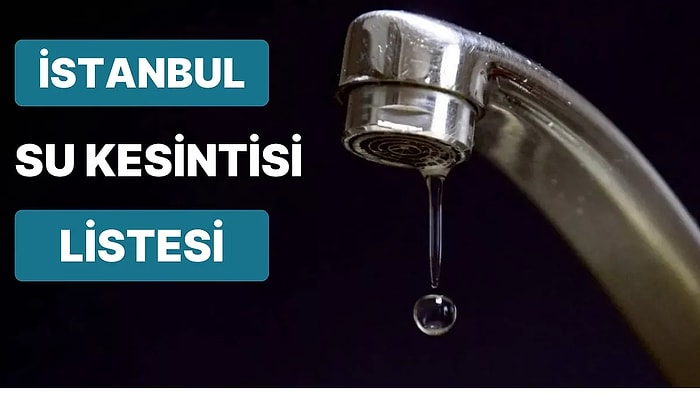 İSTANBUL

SU KESİNTİSİ

LİSTESİ